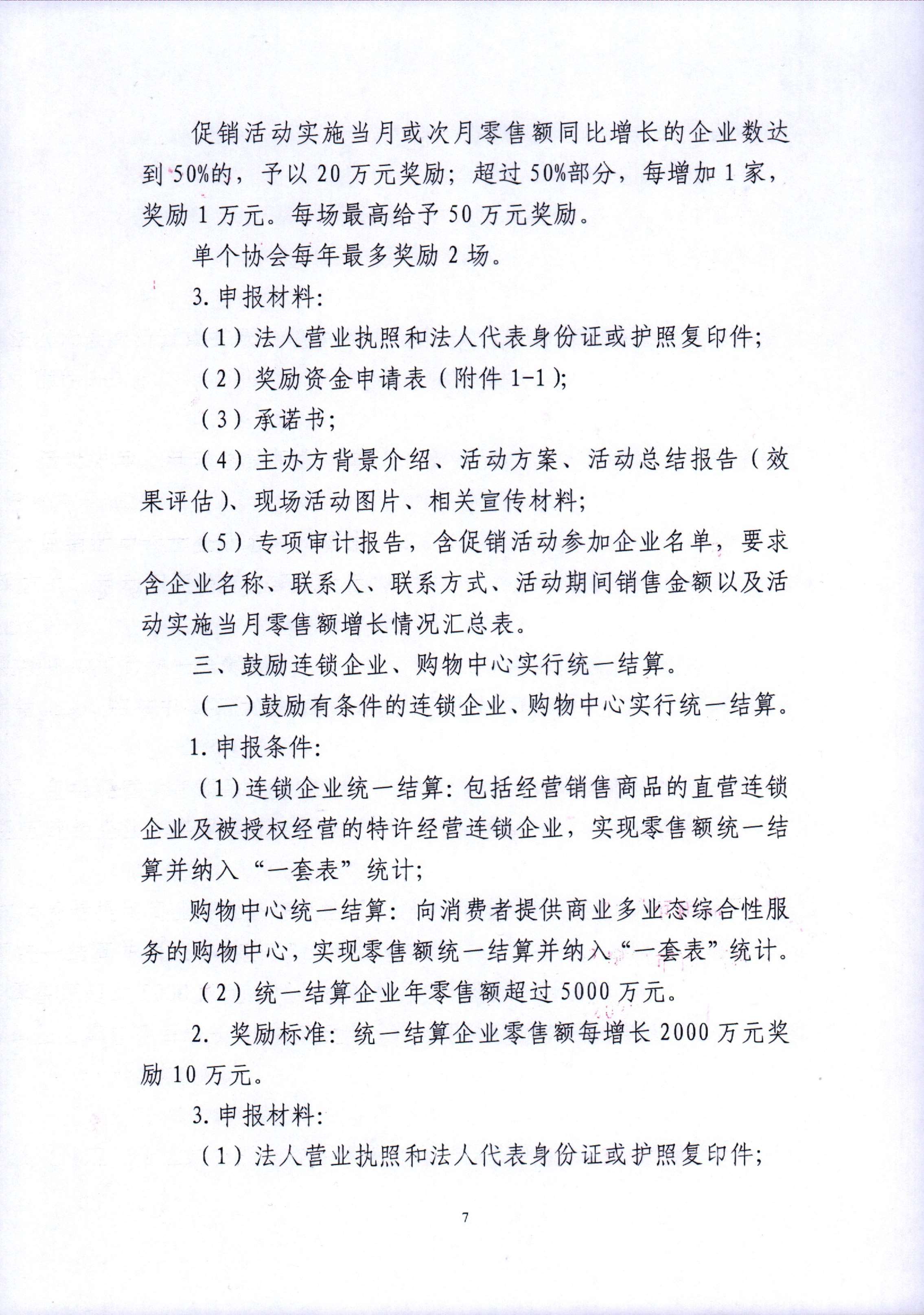 促销活动实施当月或次月零售额同比增长的企业数达到50%的，予以20万元奖励；超过50%部分，每增加1家，奖励1万元。每场最高给予50万元奖励。

单个协会每年最多奖励2场。

3. 申报材料：

（1）法人营业执照和法人代表身份证或护照复印件；

（2）奖励资金申请表（附件1-1）；

（3）承诺书；

（4）主办方背景介绍、活动方案、活动总结报告（效果评估）、现场活动图片、相关宣传材料；

（5）专项审计报告，含促销活动参加企业名单，要求含企业名称、联系人、联系方式、活动期间销售金额以及活动实施当月零售额增长情况汇总表。

三、鼓励连锁企业、购物中心实行统一结算。

（一）鼓励有条件的连锁企业、购物中心实行统一结算。

1. 申报条件：

（1）连锁企业统一结算：包括经营销售商品的直营连锁企业及被授权经营的特许经营连锁企业，实现零售额统一结算并纳入“一套表”统计；

购物中心统一结算：向消费者提供商业多业态综合性服务的购物中心，实现零售额统一结算并纳入“一套表”统计。

（2）统一结算企业年零售额超过5000万元。

2. 奖励标准：统一结算企业零售额每增长2000万元奖励10万元。

3. 申报材料：

（1）法人营业执照和法人代表身份证或护照复印件；

7